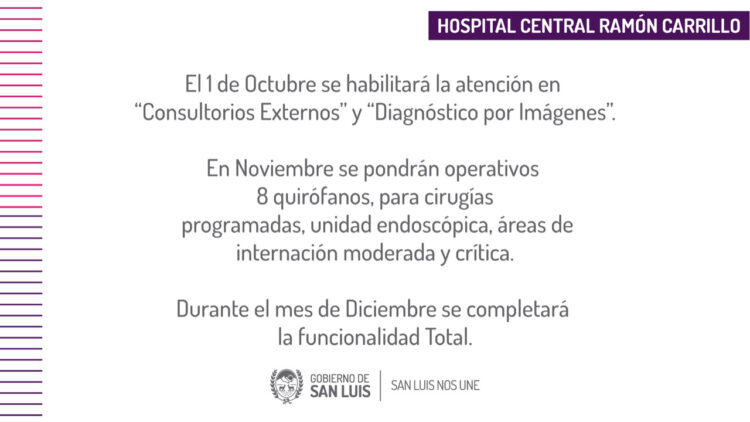 HOSPITAL CENTRAL RAMÓN CARRILLO

El 1 de Octubre se habilitará la atención en "Consultorios Externos" y "Diagnóstico por Imágenes".

En Noviembre se pondrán operativos 8 quirófanos, para cirugías programadas, unidad endoscópica, áreas de internación moderada y crítica.

Durante el mes de Diciembre se completará la funcionalidad Total.

GOBIERNO DE
SAN LUIS

SAN LUIS NOS UNE